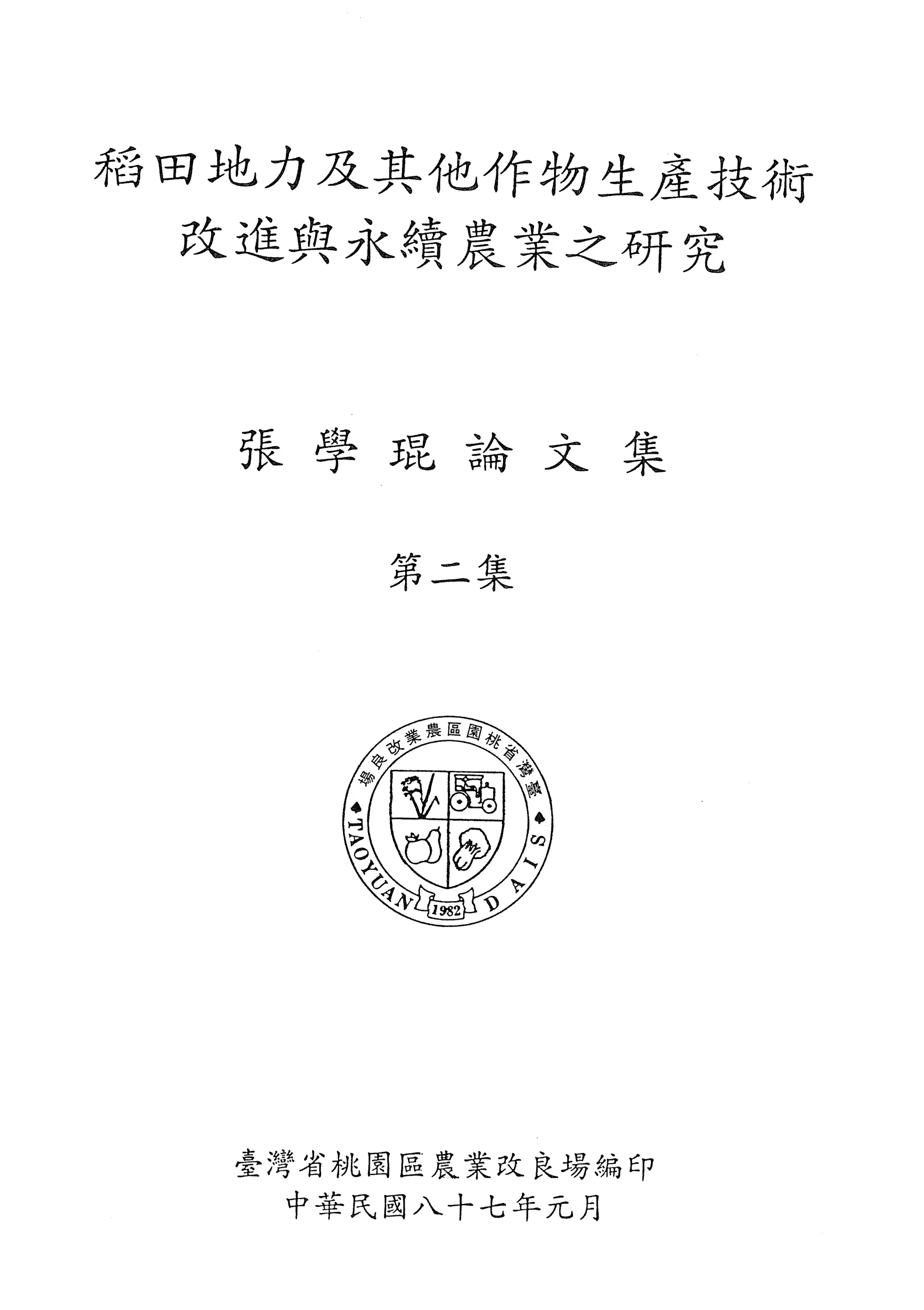 稻田地力及其他作物生產技術
改進與永續農業之研究

張 學 琨 論 文 集

第二集

臺灣省桃園區農業改良場

TAOYUAN DAIS

1982

臺灣省桃園區農業改良場編印
中華民國八十七年元月